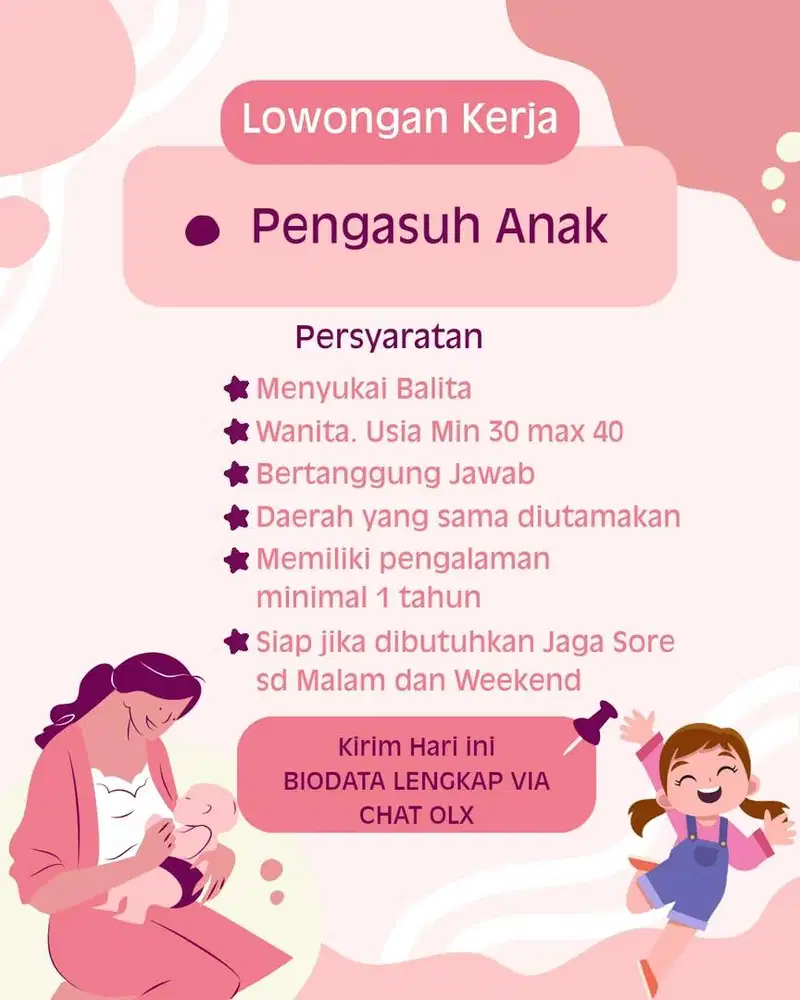 Lowongan Kerja

Pengasuh Anak

Persyaratan

Menyukai Balita
Wanita. Usia Min 30 max 40
Bertanggung Jawab
Daerah yang sama diutamakan
Memiliki pengalaman minimal 1 tahun
Siap jika dibutuhkan Jaga Sore sd Malam dan Weekend

Kirim Hari ini
BIODATA LENGKAP VIA
CHAT OLX